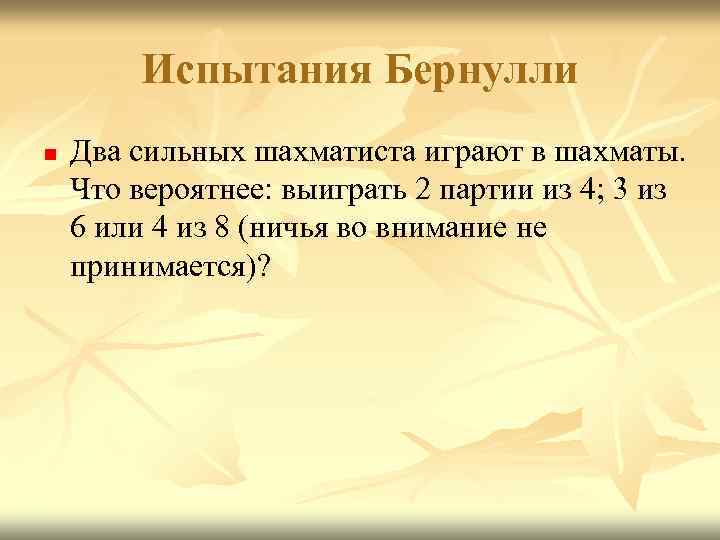 Испытания Бернулли

Два сильных шахматиста играют в шахматы. Что вероятнее: выиграть 2 партии из 4; 3 из 6 или 4 из 8 (ничья во внимание не принимается)?